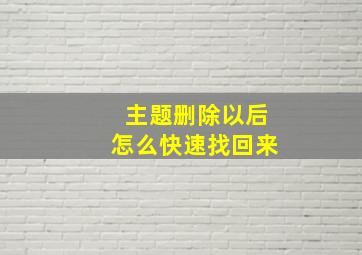 主题删除以后
怎么快速找回来